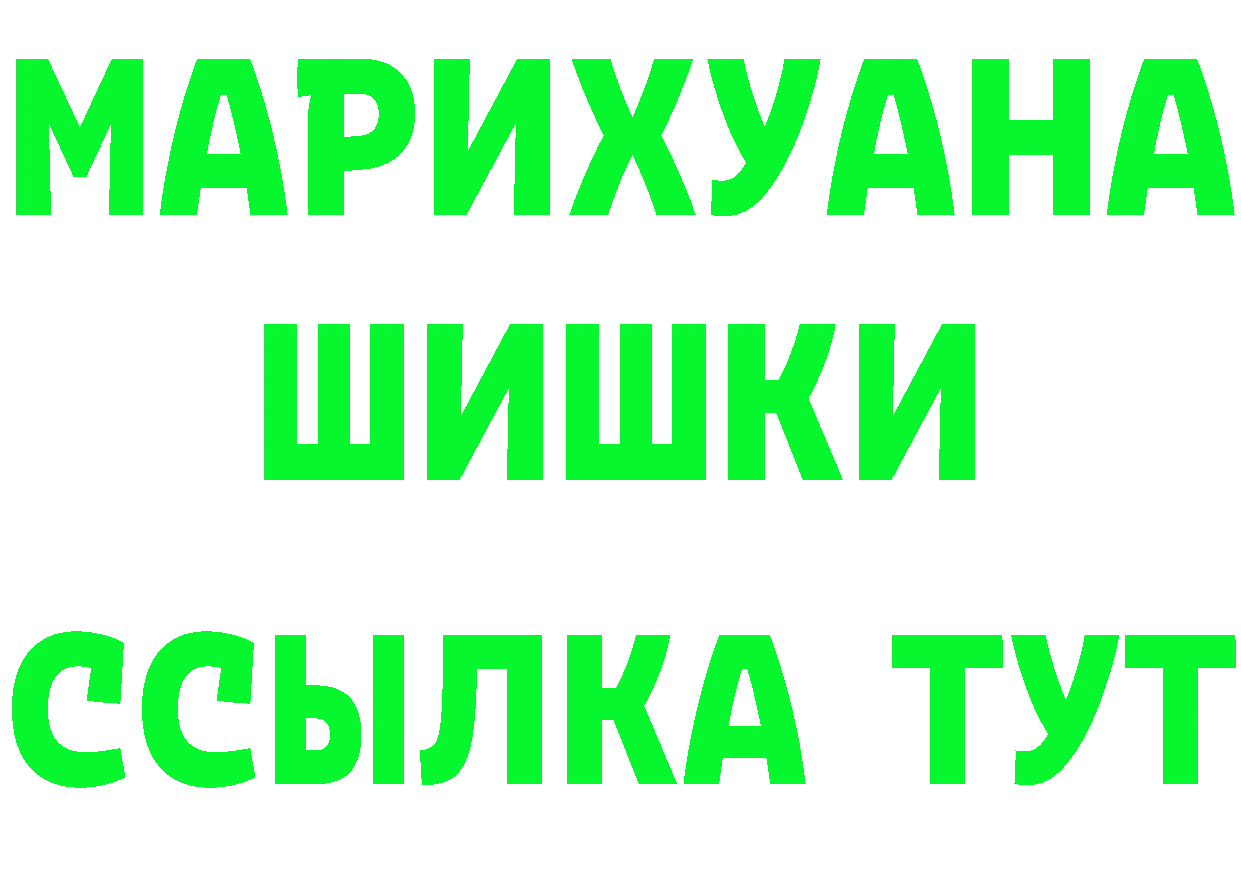 МАРИХУАНА
ШИШКИ
ССЫЛКА ТУТ